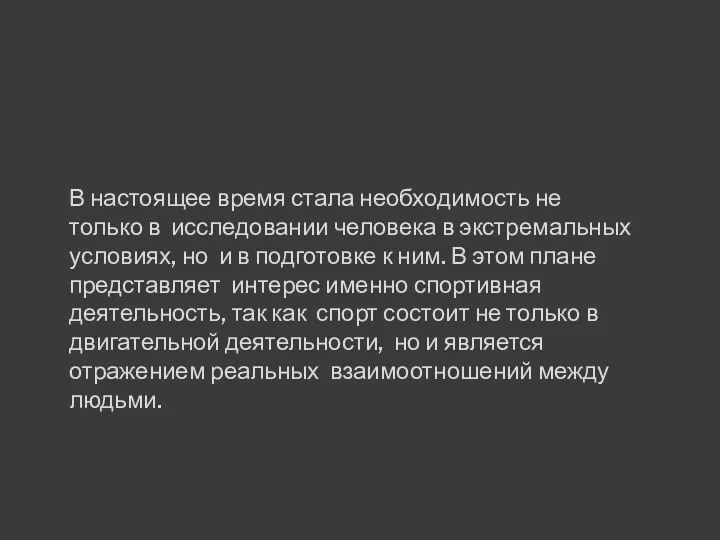 В настоящее время стала необходимость не только в исследовании человека в экстремальных условиях, но и в подготовке к ним. В этом плане представляет интерес именно спортивная деятельность, так как спорт состоит не только в двигательной деятельности, но и является отражением реальных взаимоотношений между людьми.